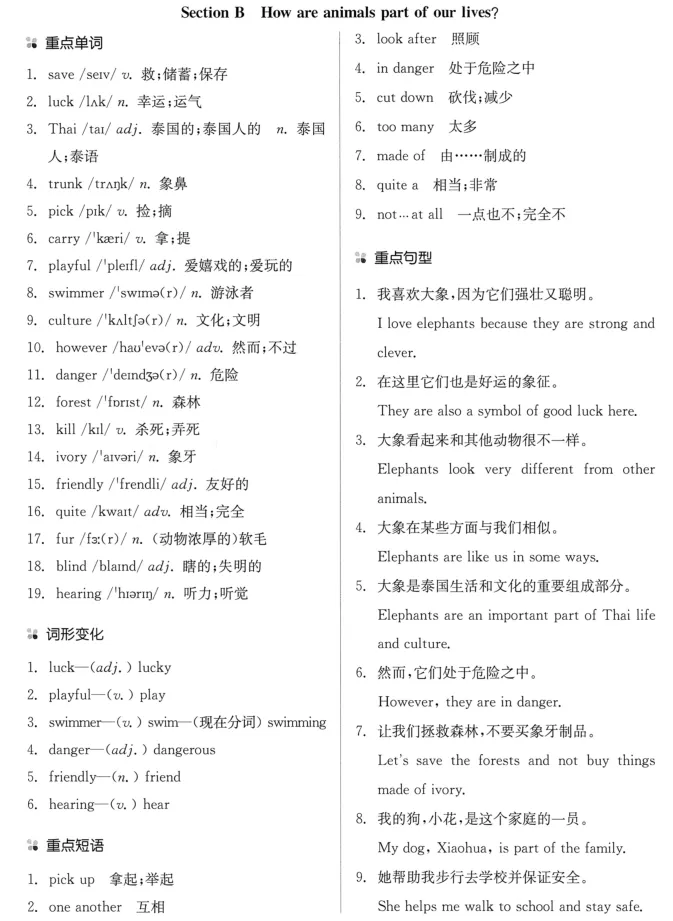 Section B How are animals part of our lives?

重点单词

1. save /seɪv/ v. 救;储蓄;保存
2. luck /lʌk/ n. 幸运;运气
3. Thai /taɪ/ adj. 泰国的;泰国人的 n. 泰国人;泰语
4. trunk /trʌŋk/ n. 象鼻
5. pick /pɪk/ v. 捡;摘
6. carry /ˈkæri/ v. 拿;提
7. playful /ˈpleɪfl/ adj. 爱嬉戏的;爱玩的
8. swimmer /ˈswɪmə(r)/ n. 游泳者
9. culture /ˈkʌltʃə(r)/ n. 文化;文明
10. however /haʊˈevə(r)/ adv. 然而;不过
11. danger /ˈdeɪndʒə(r)/ n. 危险
12. forest /ˈfɒrɪst/ n. 森林
13. kill /kɪl/ v. 杀死;弄死
14. ivory /ˈaɪvəri/ n. 象牙
15. friendly /ˈfrendli/ adj. 友好的
16. quite /kwaɪt/ adv. 相当;完全
17. fur /fɜː(r)/ n. (动物浓厚的)软毛
18. blind /blaɪnd/ adj. 瞎的;失明的
19. hearing /ˈhɪərɪŋ/ n. 听力;听觉

词形变化

1. luck—(adj.) lucky
2. playful—(v.) play
3. swimmer—(v.) swim—(现在分词) swimming
4. danger—(adj.) dangerous
5. friendly—(n.) friend
6. hearing—(v.) hear

重点短语

1. pick up 拿起;举起
2. one another 互相
3. look after 照顾
4. in danger 处于危险之中
5. cut down 砍伐;减少
6. too many 太多
7. made of 由……制成的
8. quite a 相当;非常
9. not…at all 一点也不;完全不

重点句型

1. 我喜欢大象,因为它们强壮又聪明。
I love elephants because they are strong and clever.
2. 在这里它们也是好运的象征。
They are also a symbol of good luck here.
3. 大象看起来和其他动物很不一样。
Elephants look very different from other animals.
4. 大象在某些方面与我们相似。
Elephants are like us in some ways.
5. 大象是泰国生活和文化的重要组成部分。
Elephants are an important part of Thai life and culture.
6. 然而,它们处于危险之中。
However, they are in danger.
7. 让我们拯救森林,不要买象牙制品。
Let's save the forests and not buy things made of ivory.
8. 我的狗,小花,是这个家庭的一员。
My dog, Xiaohua, is part of the family.
9. 她帮助我步行去学校并保证安全。
She helps me walk to school and stay safe.